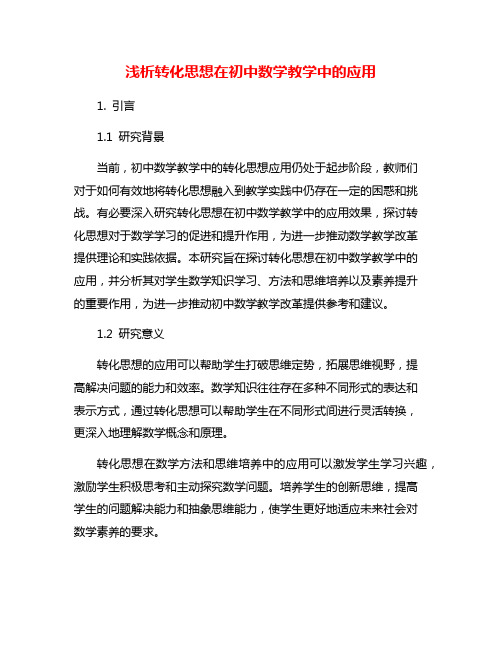 浅析转化思想在初中数学教学中的应用

1. 引言

1.1 研究背景

当前，初中数学教学中的转化思想应用仍处于起步阶段，教师们对于如何有效地将转化思想融入到教学实践中仍存在一定的困惑和挑战。有必要深入研究转化思想在初中数学教学中的应用效果，探讨转化思想对于数学学习的促进和提升作用，为进一步推动数学教学改革提供理论和实践依据。本研究旨在探讨转化思想在初中数学教学中的应用，并分析其对学生数学知识学习、方法和思维培养以及素养提升的重要作用，为进一步推动初中数学教学改革提供参考和建议。

1.2 研究意义

转化思想的应用可以帮助学生打破思维定势，拓展思维视野，提高解决问题的能力和效率。数学知识往往存在多种不同形式的表达和表示方式，通过转化思想可以帮助学生在不同形式间进行灵活转换，更深入地理解数学概念和原理。

转化思想在数学方法和思维培养中的应用可以激发学生学习兴趣，激励学生积极思考和主动探究数学问题。培养学生的创新思维，提高学生的问题解决能力和抽象思维能力，使学生更好地适应未来社会对数学素养的要求。